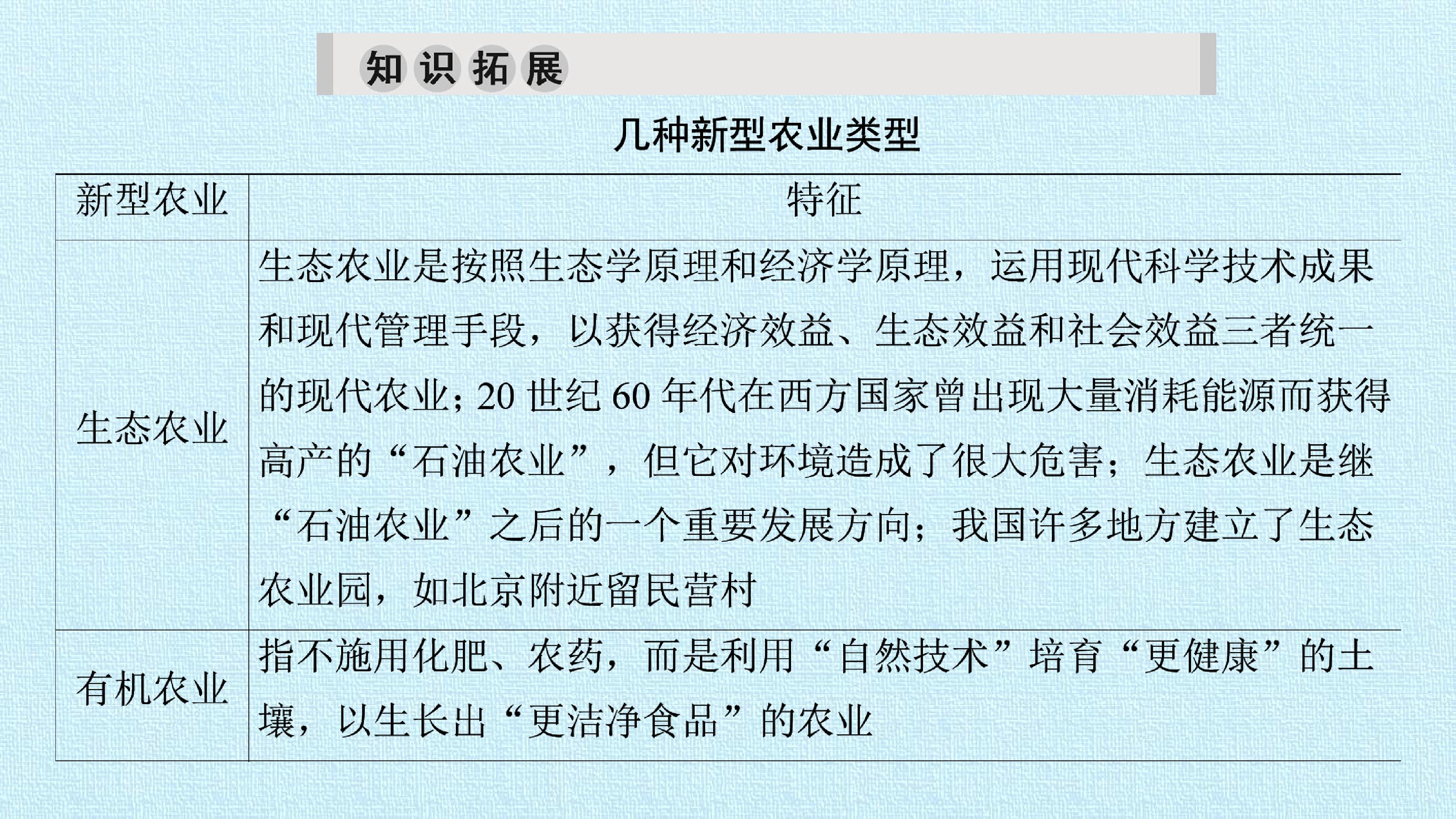 知识拓展

几种新型农业类型

| 新型农业 | 特征 |
|---|---|
| 生态农业 | 生态农业是按照生态学原理和经济学原理，运用现代科学技术成果和现代管理手段，以获得经济效益、生态效益和社会效益三者统一的现代农业；20世纪60年代在西方国家曾出现大量消耗能源而获得高产的“石油农业”，但它对环境造成了很大危害；生态农业是继“石油农业”之后的一个重要发展方向；我国许多地方建立了生态农业园，如北京附近留民营村 |
| 有机农业 | 指不施用化肥、农药，而是利用“自然技术”培育“更健康”的土壤，以生长出“更洁净食品”的农业 |